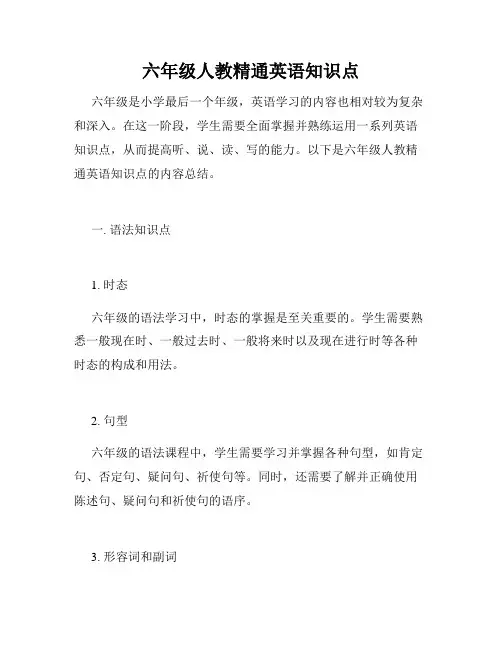 六年级人教精通英语知识点

六年级是小学最后一个年级，英语学习的内容也相对较为复杂和深入。在这一阶段，学生需要全面掌握并熟练运用一系列英语知识点，从而提高听、说、读、写的能力。以下是六年级人教精通英语知识点的内容总结。

一. 语法知识点

1. 时态

六年级的语法学习中，时态的掌握是至关重要的。学生需要熟悉一般现在时、一般过去时、一般将来时以及现在进行时等各种时态的构成和用法。

2. 句型

六年级的语法课程中，学生需要学习并掌握各种句型，如肯定句、否定句、疑问句、祈使句等。同时，还需要了解并正确使用陈述句、疑问句和祈使句的语序。

3. 形容词和副词